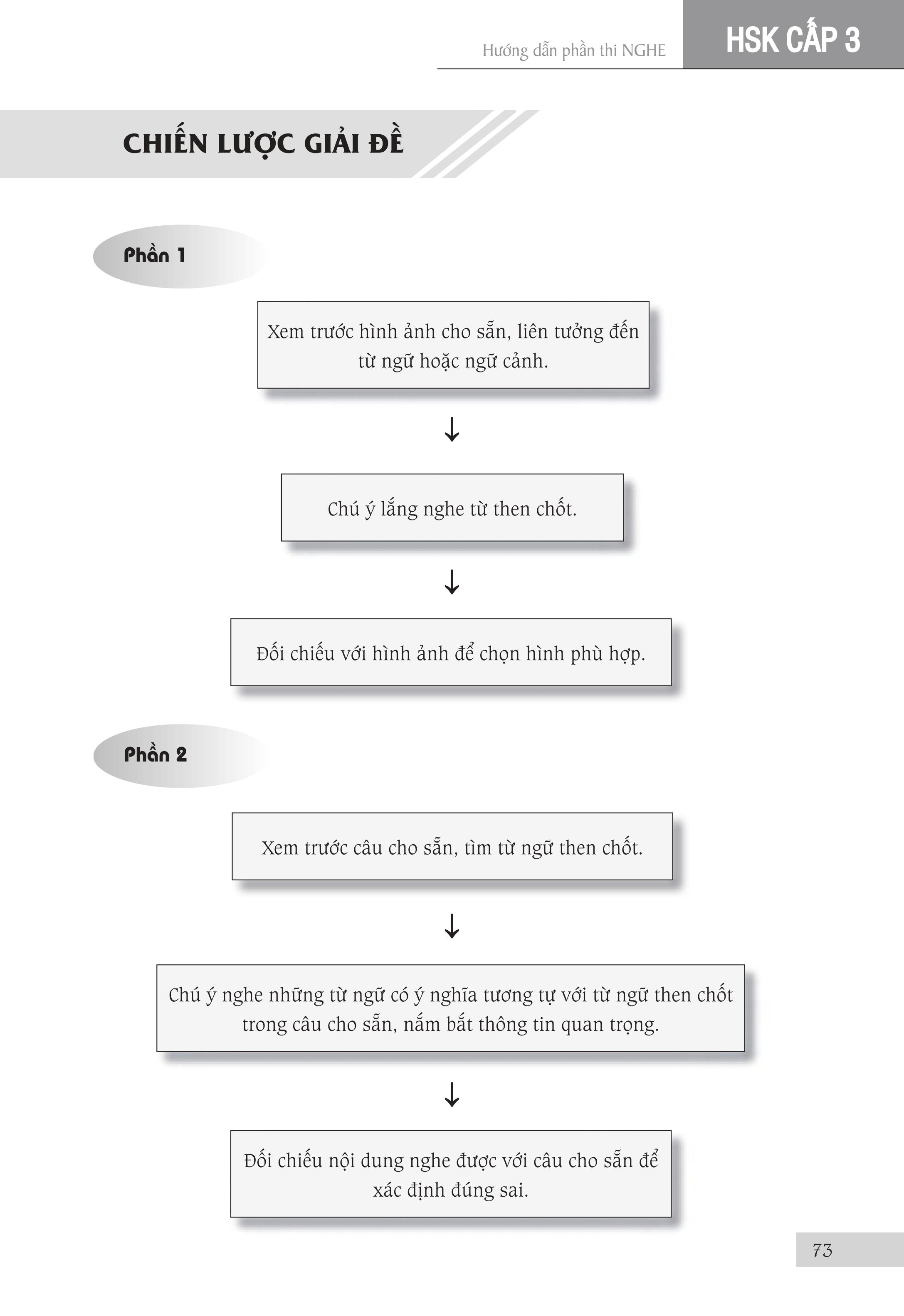 Hướng dẫn phần thi NGHE

HSK CẤP 3

CHIẾN LƯỢC GIẢI ĐỀ

Phần 1

Xem trước hình ảnh cho sẵn, liên tưởng đến từ ngữ hoặc ngữ cảnh.

↓

Chú ý lắng nghe từ then chốt.

↓

Đối chiếu với hình ảnh để chọn hình phù hợp.

Phần 2

Xem trước câu cho sẵn, tìm từ ngữ then chốt.

↓

Chú ý nghe những từ ngữ có ý nghĩa tương tự với từ ngữ then chốt trong câu cho sẵn, nắm bắt thông tin quan trọng.

↓

Đối chiếu nội dung nghe được với câu cho sẵn để xác định đúng sai.

73